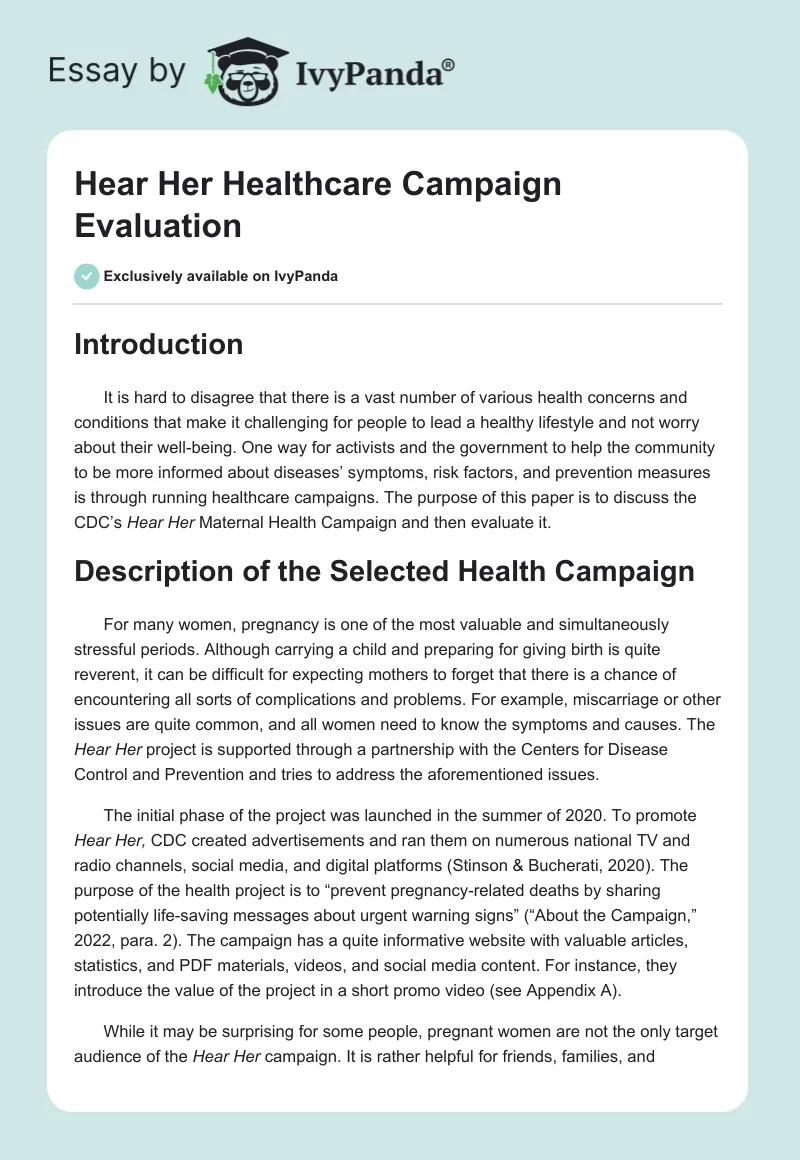 Essay by IvyPanda®

Hear Her Healthcare Campaign Evaluation

Exclusively available on IvyPanda

Introduction

It is hard to disagree that there is a vast number of various health concerns and conditions that make it challenging for people to lead a healthy lifestyle and not worry about their well-being. One way for activists and the government to help the community to be more informed about diseases' symptoms, risk factors, and prevention measures is through running healthcare campaigns. The purpose of this paper is to discuss the CDC's Hear Her Maternal Health Campaign and then evaluate it.

Description of the Selected Health Campaign

For many women, pregnancy is one of the most valuable and simultaneously stressful periods. Although carrying a child and preparing for giving birth is quite reverent, it can be difficult for expecting mothers to forget that there is a chance of encountering all sorts of complications and problems. For example, miscarriage or other issues are quite common, and all women need to know the symptoms and causes. The Hear Her project is supported through a partnership with the Centers for Disease Control and Prevention and tries to address the aforementioned issues.

The initial phase of the project was launched in the summer of 2020. To promote Hear Her, CDC created advertisements and ran them on numerous national TV and radio channels, social media, and digital platforms (Stinson & Bucherati, 2020). The purpose of the health project is to "prevent pregnancy-related deaths by sharing potentially life-saving messages about urgent warning signs" ("About the Campaign," 2022, para. 2). The campaign has a quite informative website with valuable articles, statistics, and PDF materials, videos, and social media content. For instance, they introduce the value of the project in a short promo video (see Appendix A).

While it may be surprising for some people, pregnant women are not the only target audience of the Hear Her campaign. It is rather helpful for friends, families, and